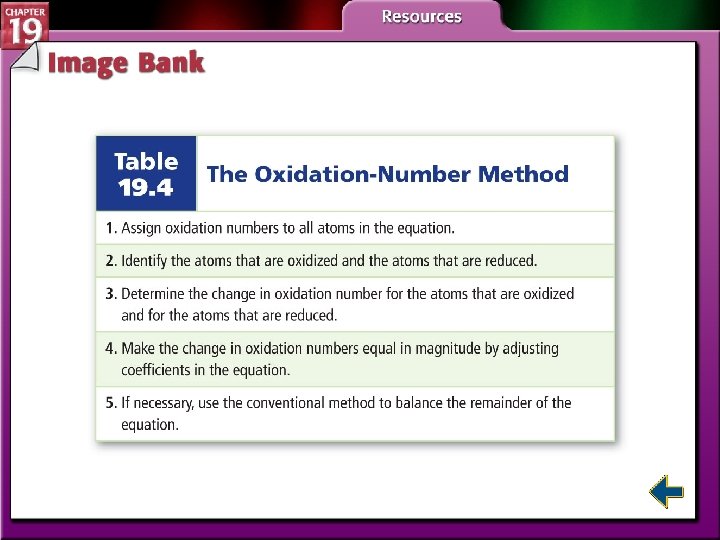 CHAPTER 19

Resources

Image Bank

Table 19.4 The Oxidation-Number Method

1. Assign oxidation numbers to all atoms in the equation.

2. Identify the atoms that are oxidized and the atoms that are reduced.

3. Determine the change in oxidation number for the atoms that are oxidized and for the atoms that are reduced.

4. Make the change in oxidation numbers equal in magnitude by adjusting coefficients in the equation.

5. If necessary, use the conventional method to balance the remainder of the equation.